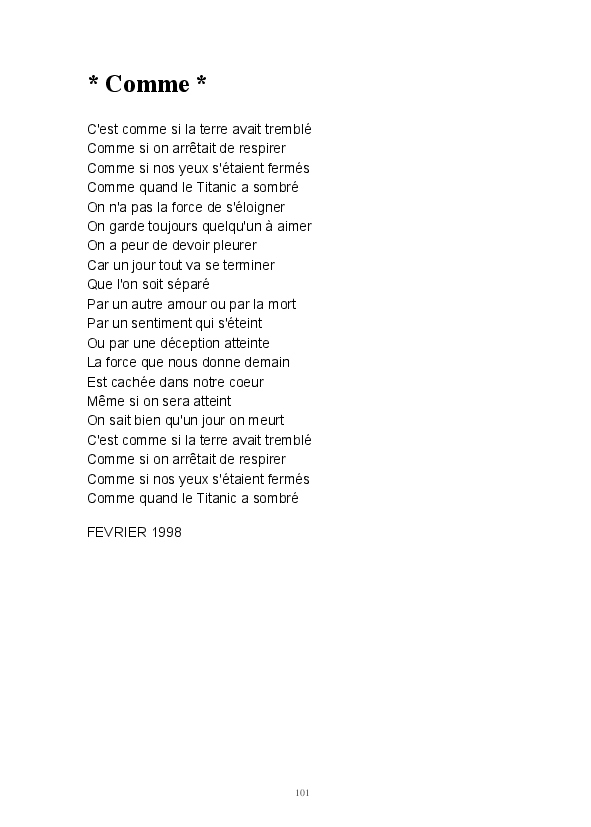 * Comme *

C'est comme si la terre avait tremblé
Comme si on arrêtait de respirer
Comme si nos yeux s'étaient fermés
Comme quand le Titanic a sombré
On n'a pas la force de s'éloigner
On garde toujours quelqu'un à aimer
On a peur de devoir pleurer
Car un jour tout va se terminer
Que l'on soit séparé
Par un autre amour ou par la mort
Par un sentiment qui s'éteint
Ou par une déception atteinte
La force que nous donne demain
Est cachée dans notre coeur
Même si on sera atteint
On sait bien qu'un jour on meurt
C'est comme si la terre avait tremblé
Comme si on arrêtait de respirer
Comme si nos yeux s'étaient fermés
Comme quand le Titanic a sombré

FEVRIER 1998

101